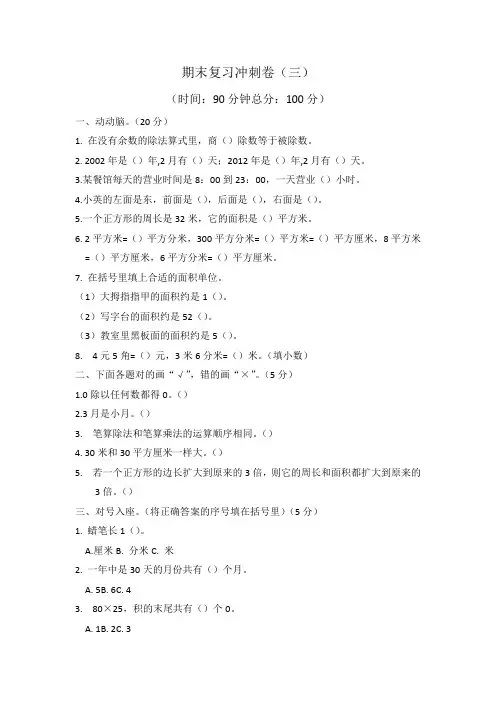 期末复习冲刺卷（三）

（时间：90 分钟总分：100 分）

一、动动脑。（20 分）

1. 在没有余数的除法算式里，商（）除数等于被除数。

2. 2002 年是（）年,2 月有（）天；2012 年是（）年,2 月有（）天。

3.某餐馆每天的营业时间是 8：00 到 23：00，一天营业（）小时。

4.小美的左面是东，前面是（），后面是（），右面是（）。

5.一个正方形的周长是 32 米，它的面积是（）平方米。

6. 2 平方米=（）平方分米，300 平方分米=（）平方米=（）平方厘米，8 平方米=（）平方厘米，6 平方分米=（）平方厘米。

7. 在括号里填上合适的面积单位。

（1）大拇指指甲的面积约是 1（）。

（2）写字台的面积约是 52（）。

（3）教室里黑板面的面积约是 5（）。

8. 4 元 5 角=（）元，3 米 6 分米=（）米。（填小数）

二、下面各题对的画“√”，错的画“×”。（5 分）

1.0 除以任何数都得 0。（）

2.3 月是小月。（）

3. 笔算除法和笔算乘法的运算顺序相同。（）

4. 30 米和 30 平方厘米一样大。（）

5. 若一个正方形的边长扩大到原来的 3 倍，则它的周长和面积都扩大到原来的 3 倍。（）

三、对号入座。（将正确答案的序号填在括号里）（5 分）

1. 蜡笔长 1（）。

A.厘米 B. 分米 C. 米

2. 一年中是 30 天的月份共有（）个月。

A. 5B. 6C. 4

3. 80×25，积的末尾共有（）个 0。

A. 1B. 2C. 3